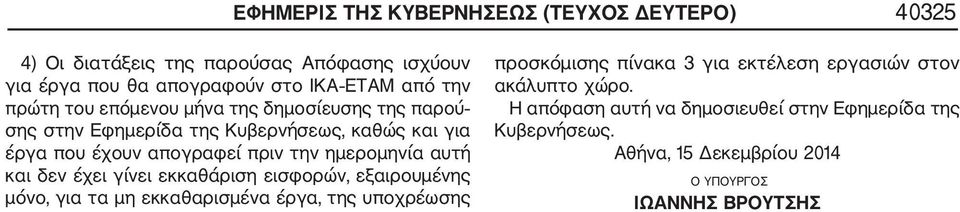 ΕΦΗΜΕΡΙΣ ΤΗΣ ΚΥΒΕΡΝΗΣΕΩΣ (ΤΕΥΧΟΣ ΔΕΥΤΕΡΟ) 40325

4) Οι διατάξεις της παρούσας Απόφασης ισχύουν για έργα που θα απογραφούν στο ΙΚΑ-ΕΤΑΜ από την πρώτη του επόμενου μήνα της δημοσίευσης της παρούσης στην Εφημερίδα της Κυβερνήσεως, καθώς και για έργα που έχουν απογραφεί πριν την ημερομηνία αυτή και δεν έχει γίνει εκκαθάριση εισφορών, εξαιρουμένης μόνο, για τα μη εκκαθαρισμένα έργα, της υποχρέωσης προσκόμισης πίνακα 3 για εκτέλεση εργασιών στον ακάλυπτο χώρο.

Η απόφαση αυτή να δημοσιευθεί στην Εφημερίδα της Κυβερνήσεως.

Αθήνα, 15 Δεκεμβρίου 2014

Ο ΥΠΟΥΡΓΟΣ

ΙΩΑΝΝΗΣ ΒΡΟΥΤΣΗΣ